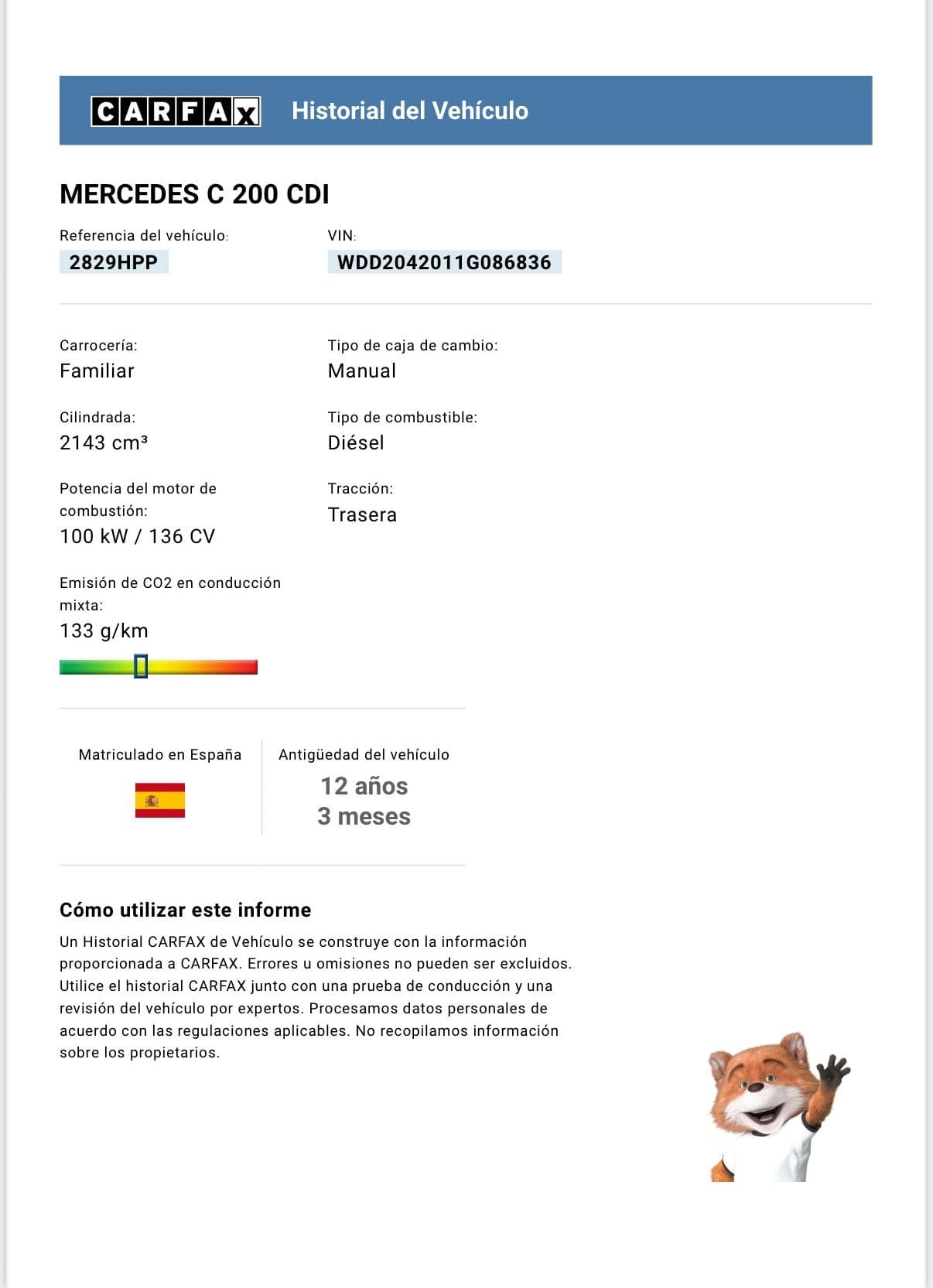 CARFAX Historial del Vehículo

MERCEDES C 200 CDI

Referencia del vehículo:
2829HPP

VIN:
WDD2042011G086836

Carrocería:
Familiar

Tipo de caja de cambio:
Manual

Cilindrada:
2143 cm³

Tipo de combustible:
Diésel

Potencia del motor de combustión:
100 kW / 136 CV

Tracción:
Trasera

Emisión de CO2 en conducción mixta:
133 g/km

Matriculado en España

Antigüedad del vehículo
12 años
3 meses

Cómo utilizar este informe

Un Historial CARFAX de Vehículo se construye con la información proporcionada a CARFAX. Errores u omisiones no pueden ser excluidos. Utilice el historial CARFAX junto con una prueba de conducción y una revisión del vehículo por expertos. Procesamos datos personales de acuerdo con las regulaciones aplicables. No recopilamos información sobre los propietarios.